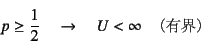 $p \geq \frac{1}{2} \quad \rightarrow \quad U < \infty$ （有界）